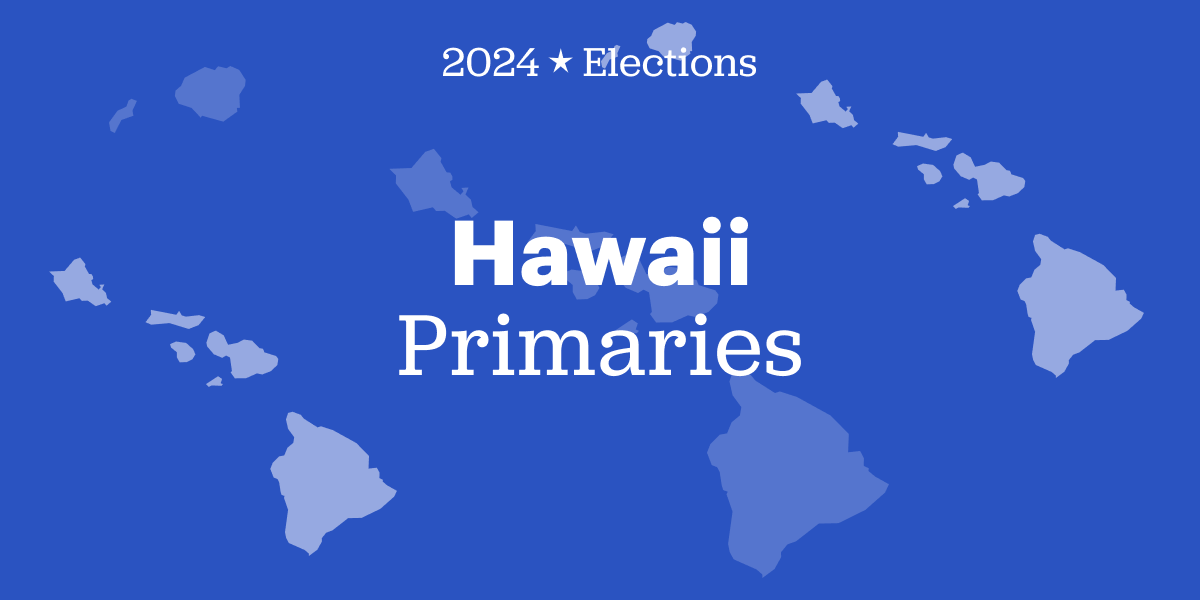 2024 ★ Elections

Hawaii
Primaries